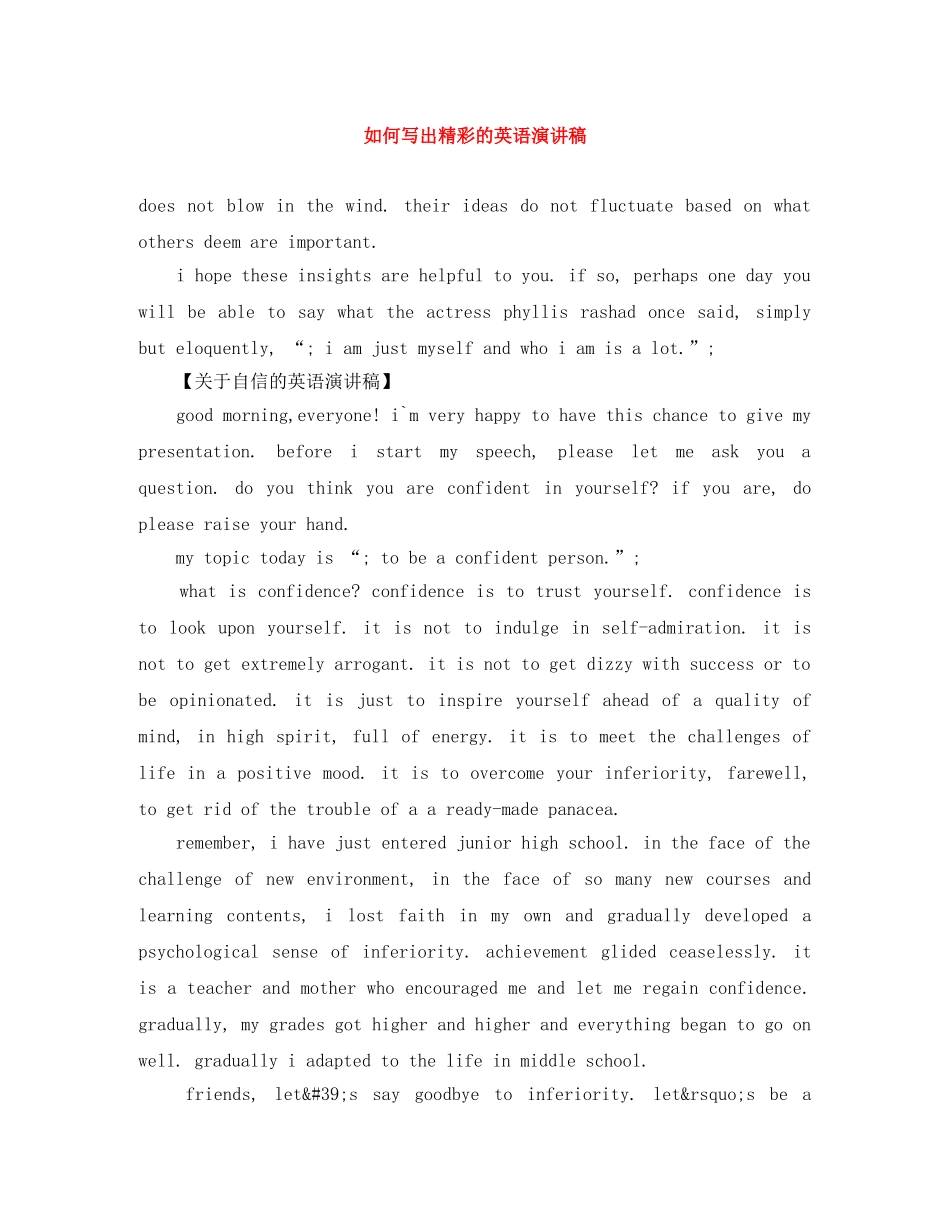 如何写出精彩的英语演讲稿

does not blow in the wind. their ideas do not fluctuate based on what others deem are important.

i hope these insights are helpful to you. if so, perhaps one day you will be able to say what the actress phyllis rashad once said, simply but eloquently, “; i am just myself and who i am is a lot.”;

【关于自信的英语演讲稿】

good morning,everyone! i`m very happy to have this chance to give my presentation. before i start my speech, please let me ask you a question. do you think you are confident in yourself? if you are, do please raise your hand.

my topic today is “; to be a confident person.”;

what is confidence? confidence is to trust yourself. confidence is to look upon yourself. it is not to indulge in self-admiration. it is not to get extremely arrogant. it is not to get dizzy with success or to be opinionated. it is just to inspire yourself ahead of a quality of mind, in high spirit, full of energy. it is to meet the challenges of life in a positive mood. it is to overcome your inferiority, farewell, to get rid of the trouble of a a ready-made panacea.

remember, i have just entered junior high school. in the face of the challenge of new environment, in the face of so many new courses and learning contents, i lost faith in my own and gradually developed a psychological sense of inferiority. achievement glided ceaselessly. it is a teacher and mother who encouraged me and let me regain confidence. gradually, my grades got higher and higher and everything began to go on well. gradually i adapted to the life in middle school.

friends, let&#39;s say goodbye to inferiority. let&rsquo;s be a